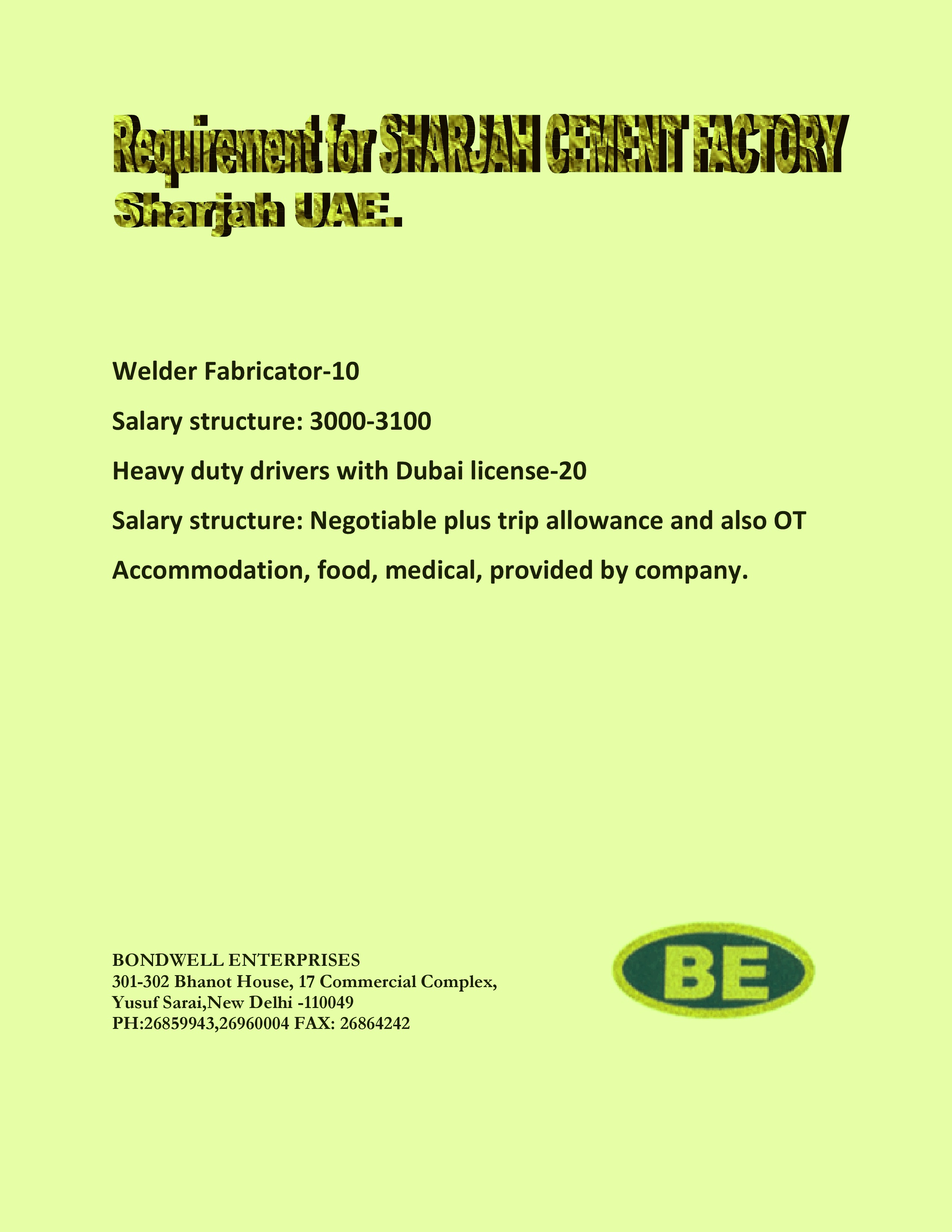 Requirement for SHARJAH CEMENT FACTORY
Sharjah UAE.

Welder Fabricator-10

Salary structure: 3000-3100

Heavy duty drivers with Dubai license-20

Salary structure: Negotiable plus trip allowance and also OT

Accommodation, food, medical, provided by company.

BONDWELL ENTERPRISES
301-302 Bhanot House, 17 Commercial Complex,
Yusuf Sarai,New Delhi -110049
PH:26859943,26960004 FAX: 26864242

BE